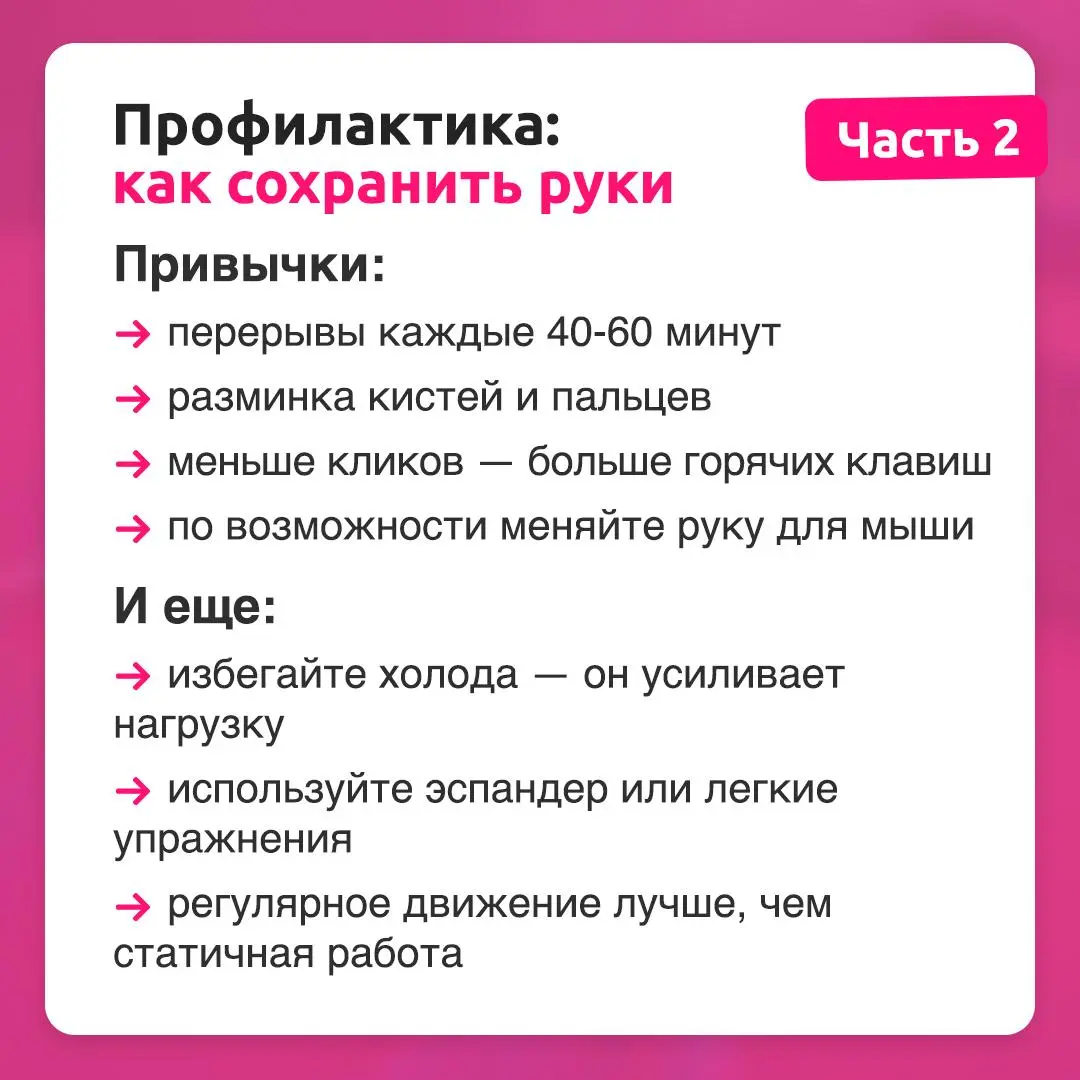 Профилактика:
как сохранить руки

Часть 2

Привычки:

→ перерывы каждые 40-60 минут

→ разминка кистей и пальцев

→ меньше кликов — больше горячих клавиш

→ по возможности меняйте руку для мыши

И еще:

→ избегайте холода — он усиливает нагрузку

→ используйте эспандер или легкие упражнения

→ регулярное движение лучше, чем статичная работа